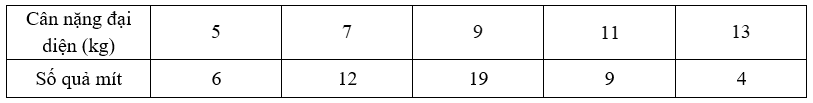 | Cân nặng đại diện (kg) | 5 | 7 | 9 | 11 | 13 |
|---|---|---|---|---|---|
| Số quả mít | 6 | 12 | 19 | 9 | 4 |